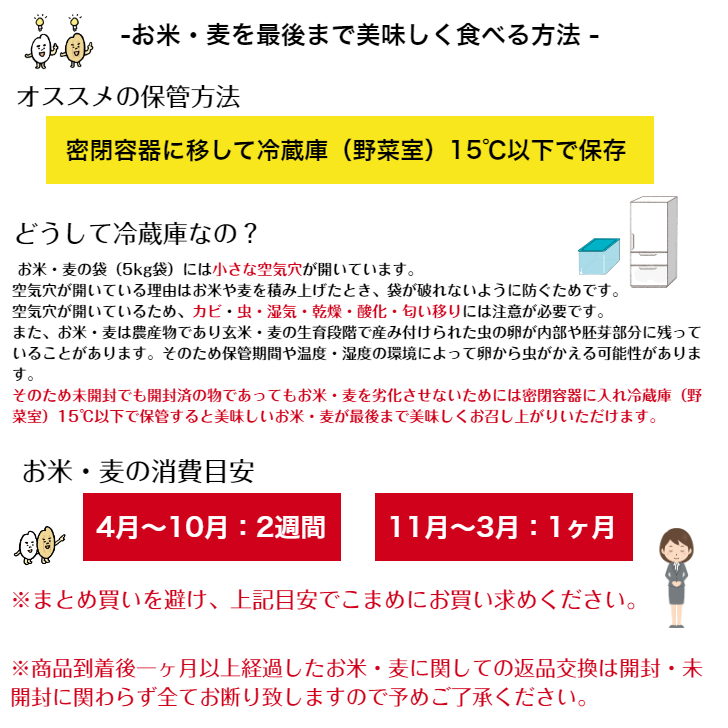 -お米・麦を最後まで美味しく食べる方法 -

オススメの保管方法

密閉容器に移して冷蔵庫（野菜室）15℃以下で保存

どうして冷蔵庫なの？

お米・麦の袋（5kg袋）には小さな空気穴が開いています。
空気穴が開いている理由はお米や麦を積み上げたとき、袋が破れないように防ぐためです。
空気穴が開いているため、カビ・虫・湿気・乾燥・酸化・匂い移りには注意が必要です。
また、お米・麦は農産物であり玄米・麦の生育段階で産み付けられた虫の卵が内部や胚芽部分に残っていることがあります。そのため保管期間や温度・湿度の環境によって卵から虫がかえる可能性があります。
そのため未開封でも開封済の物であってもお米・麦を劣化させないためには密閉容器に入れ冷蔵庫（野菜室）15℃以下で保管すると美味しいお米・麦が最後まで美味しくお召し上がりいただけます。

お米・麦の消費目安

4月～10月：2週間

11月～3月：1ヶ月

※まとめ買いを避け、上記目安でこまめにお買い求めください。

※商品到着後一ヶ月以上経過したお米・麦に関しての返品交換は開封・未開封に関わらず全てお断り致しますので予めご了承ください。